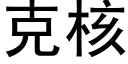 克核